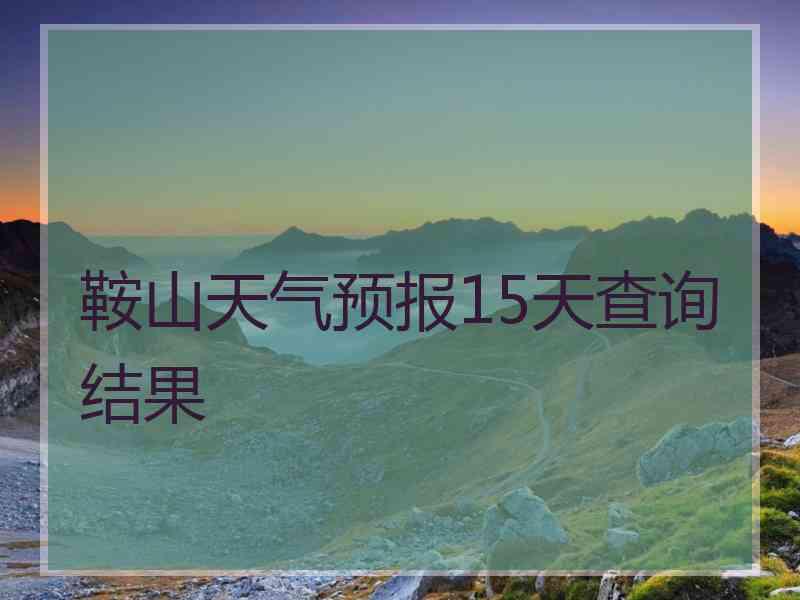 鞍山天气预报15天查询结果